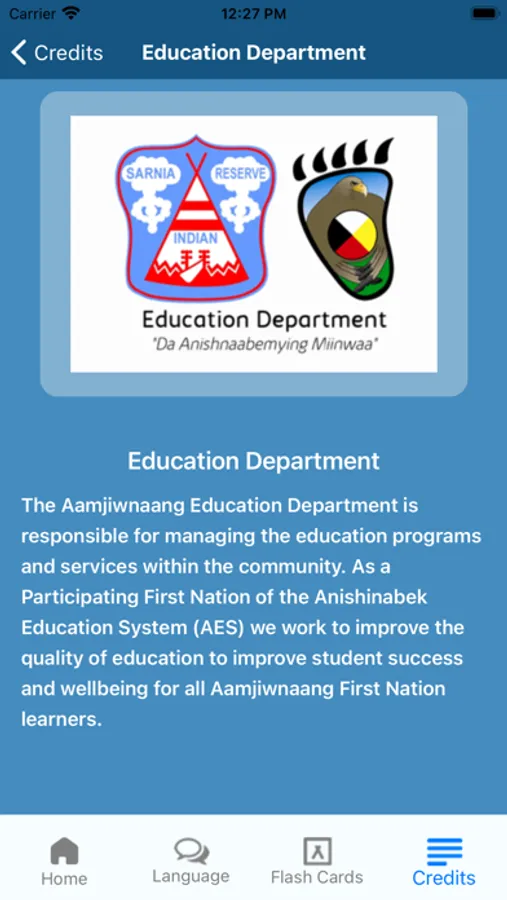 Carrier 12:27 PM

Credits Education Department

SARNIA RESERVE INDIAN

Education Department
"Da Anishnaabemying Miinwaa"

Education Department

The Aamjiwnaang Education Department is responsible for managing the education programs and services within the community. As a Participating First Nation of the Anishinabek Education System (AES) we work to improve the quality of education to improve student success and wellbeing for all Aamjiwnaang First Nation learners.

Home Language Flash Cards Credits